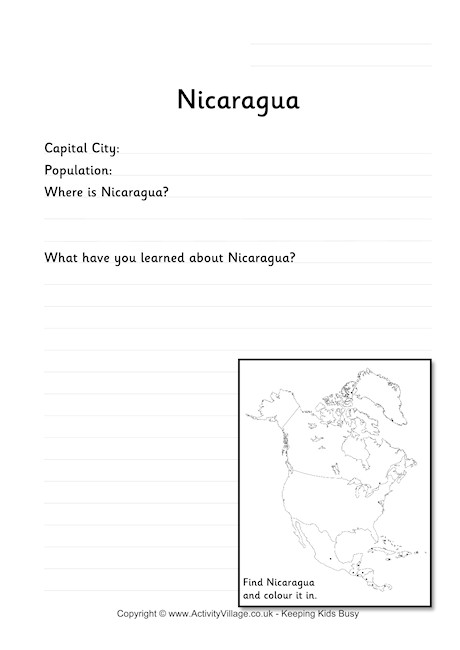 Nicaragua

Capital City:
Population:
Where is Nicaragua?

What have you learned about Nicaragua?

Find Nicaragua and colour it in.

Copyright © www.ActivityVillage.co.uk - Keeping Kids Busy